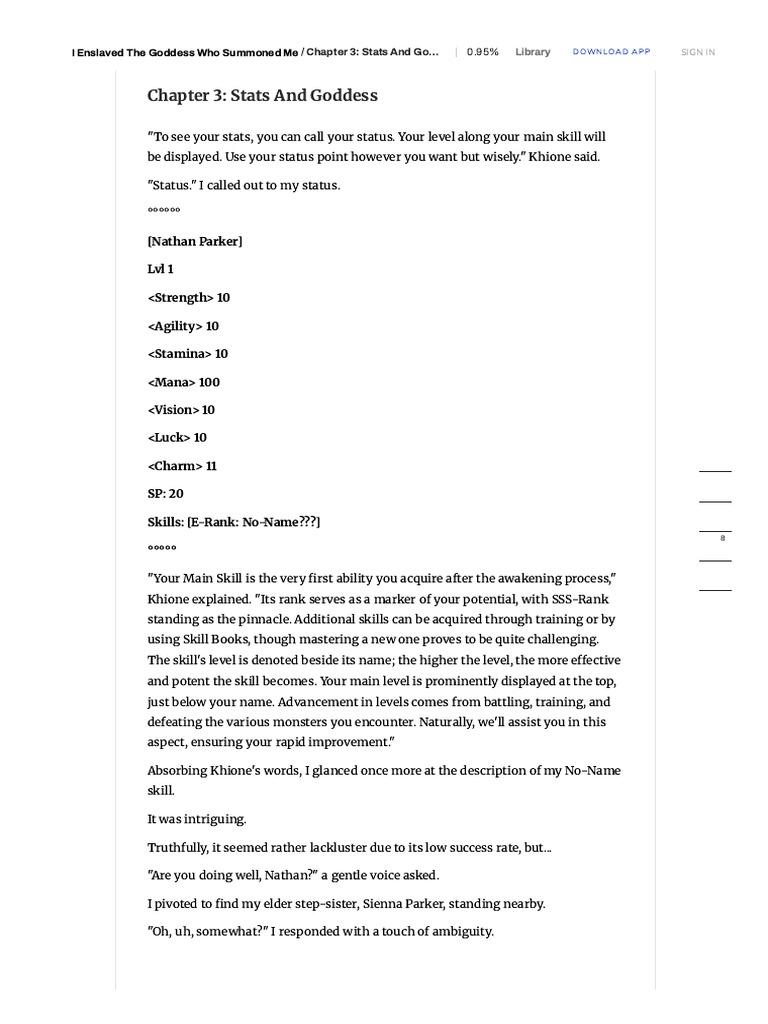 I Enslaved The Goddess Who Summoned Me / Chapter 3: Stats And Go... | 0.95% Library DOWNLOAD APP SIGN IN

Chapter 3: Stats And Goddess

"To see your stats, you can call your status. Your level along your main skill will be displayed. Use your status point however you want but wisely." Khione said.

"Status." I called out to my status.

°°°°°°

[Nathan Parker]

Lvl 1

<Strength> 10

<Agility> 10

<Stamina> 10

<Mana> 100

<Vision> 10

<Luck> 10

<Charm> 11

SP: 20

Skills: [E-Rank: No-Name???]

°°°°°

"Your Main Skill is the very first ability you acquire after the awakening process," Khione explained. "Its rank serves as a marker of your potential, with SSS-Rank standing as the pinnacle. Additional skills can be acquired through training or by using Skill Books, though mastering a new one proves to be quite challenging. The skill's level is denoted beside its name; the higher the level, the more effective and potent the skill becomes. Your main level is prominently displayed at the top, just below your name. Advancement in levels comes from battling, training, and defeating the various monsters you encounter. Naturally, we'll assist you in this aspect, ensuring your rapid improvement."

Absorbing Khione's words, I glanced once more at the description of my No-Name skill.

It was intriguing.

Truthfully, it seemed rather lackluster due to its low success rate, but...

"Are you doing well, Nathan?" a gentle voice asked.

I pivoted to find my elder step-sister, Sienna Parker, standing nearby.

"Oh, uh, somewhat?" I responded with a touch of ambiguity.

8